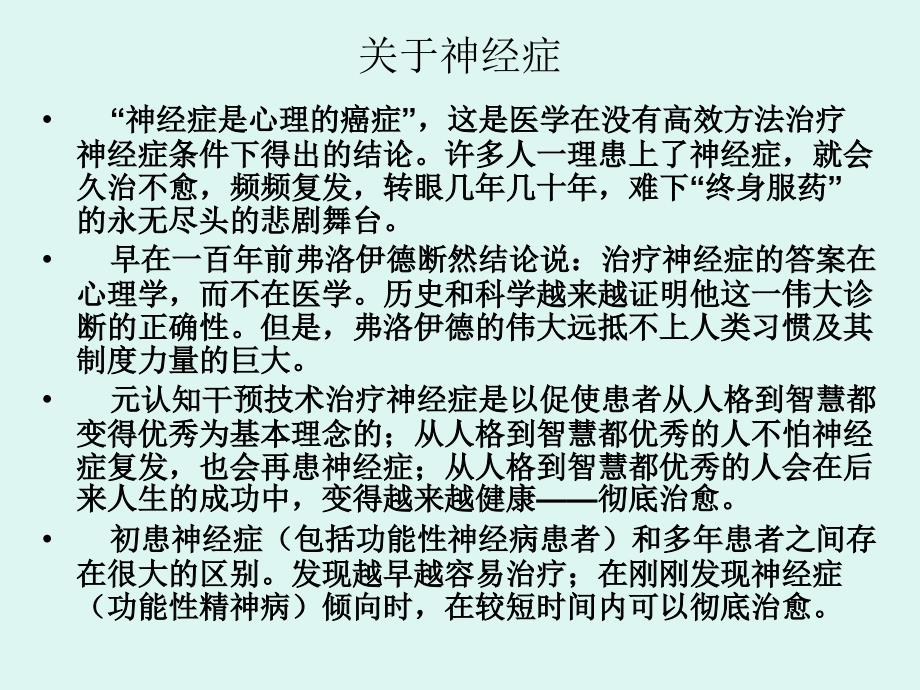 关于神经症

• “神经症是心理的癌症”，这是医学在没有高效方法治疗神经症条件下得出的结论。许多人一理患上了神经症，就会久治不愈，频频复发，转眼几年几十年，难下“终身服药”的永无尽头的悲剧舞台。

• 早在一百年前弗洛伊德断然结论说：治疗神经症的答案在心理学，而不在医学。历史和科学越来越证明他这一伟大诊断的正确性。但是，弗洛伊德的伟大远抵不上人类习惯及其制度力量的巨大。

• 元认知干预技术治疗神经症是以促使患者从人格到智慧都变得优秀为基本理念的；从人格到智慧都优秀的人不怕神经症复发，也会再患神经症；从人格到智慧都优秀的人会在后来人生的成功中，变得越来越健康——彻底治愈。

• 初患神经症（包括功能性神经病患者）和多年患者之间存在很大的区别。发现越早越容易治疗；在刚刚发现神经症（功能性精神病）倾向时，在较短时间内可以彻底治愈。